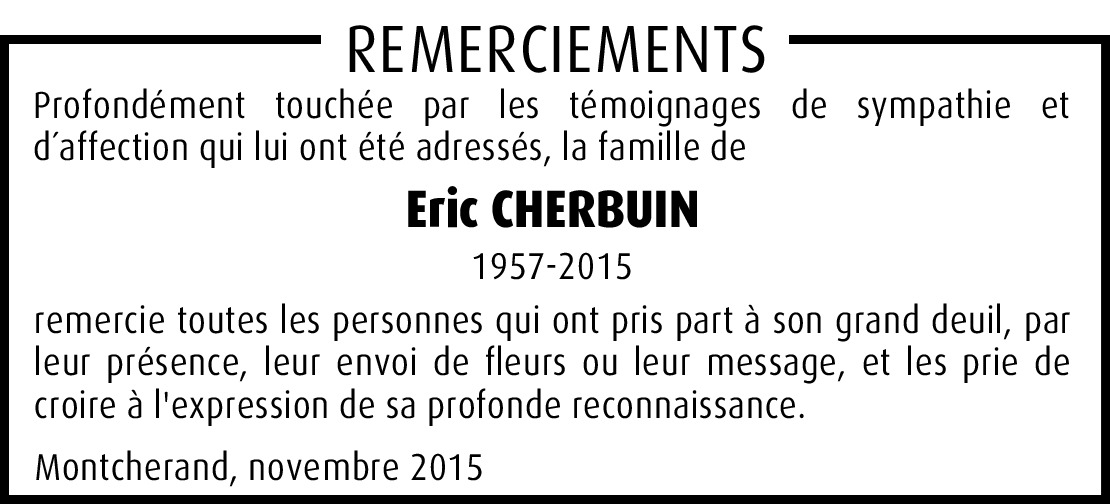 REMERCIEMENTS

Profondément touchée par les témoignages de sympathie et d'affection qui lui ont été adressés, la famille de

Eric CHERBUIN

1957-2015

remercie toutes les personnes qui ont pris part à son grand deuil, par leur présence, leur envoi de fleurs ou leur message, et les prie de croire à l'expression de sa profonde reconnaissance.

Montcherand, novembre 2015